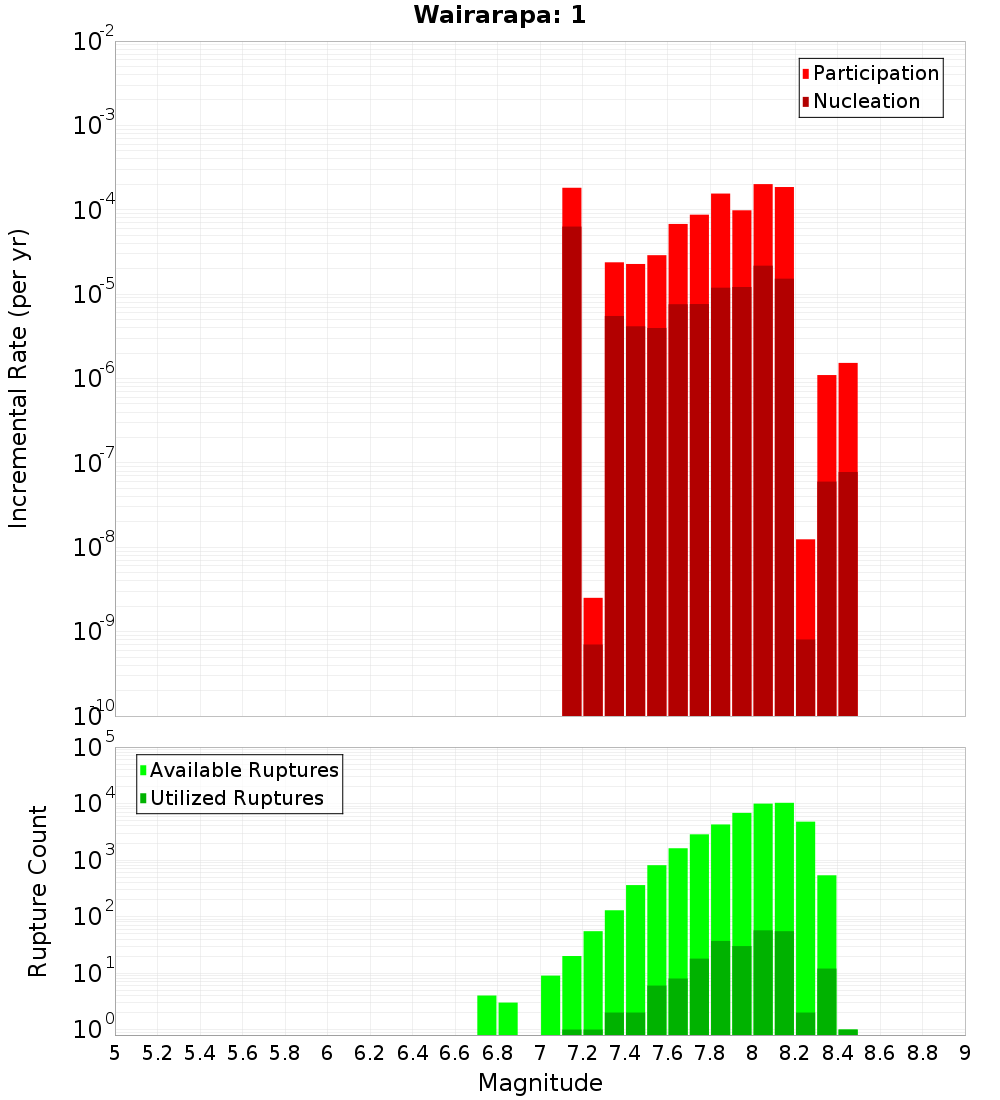 Wairarapa: 1

Participation
Nucleation

Incremental Rate (per yr)

$10^{-2}$
$10^{-3}$
$10^{-4}$
$10^{-5}$
$10^{-6}$
$10^{-7}$
$10^{-8}$
$10^{-9}$
$10^{-10}$

Available Ruptures
Utilized Ruptures

Rupture Count

$10^{5}$
$10^{4}$
$10^{3}$
$10^{2}$
$10^{1}$
$10^{0}$

5 5.2 5.4 5.6 5.8 6 6.2 6.4 6.6 6.8 7 7.2 7.4 7.6 7.8 8 8.2 8.4 8.6 8.8 9

Magnitude